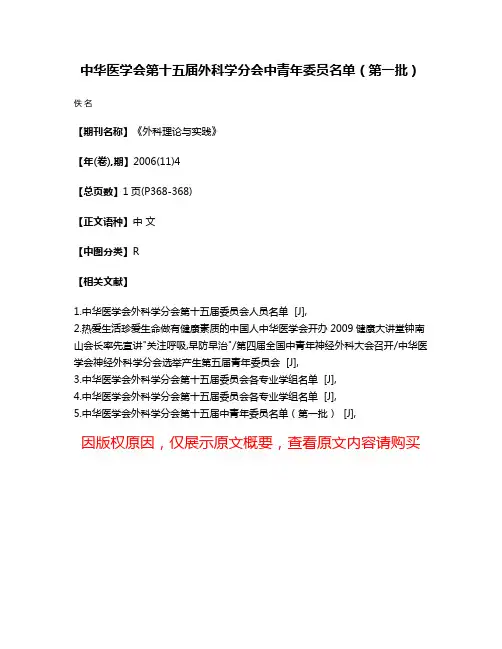 中华医学会第十五届外科学分会中青年委员名单（第一批）

佚名

【期刊名称】《外科理论与实践》

【年(卷),期】2006(11)4

【总页数】1页(P368-368)

【正文语种】中文

【中图分类】R

【相关文献】

1.中华医学会外科学分会第十五届委员会人员名单 [J],
2.热爱生活珍爱生命做有健康素质的中国人中华医学会开办2009健康大讲堂钟南山会长率先宣讲"关注呼吸,早防早治"/第四届全国中青年神经外科大会召开/中华医学会神经外科学分会选举产生第五届青年委员会 [J],
3.中华医学会外科学分会第十五届委员会各专业学组名单 [J],
4.中华医学会外科学分会第十五届委员会各专业学组名单 [J],
5.中华医学会外科学分会第十五届中青年委员名单（第一批） [J],

因版权原因，仅展示原文概要，查看原文内容请购买